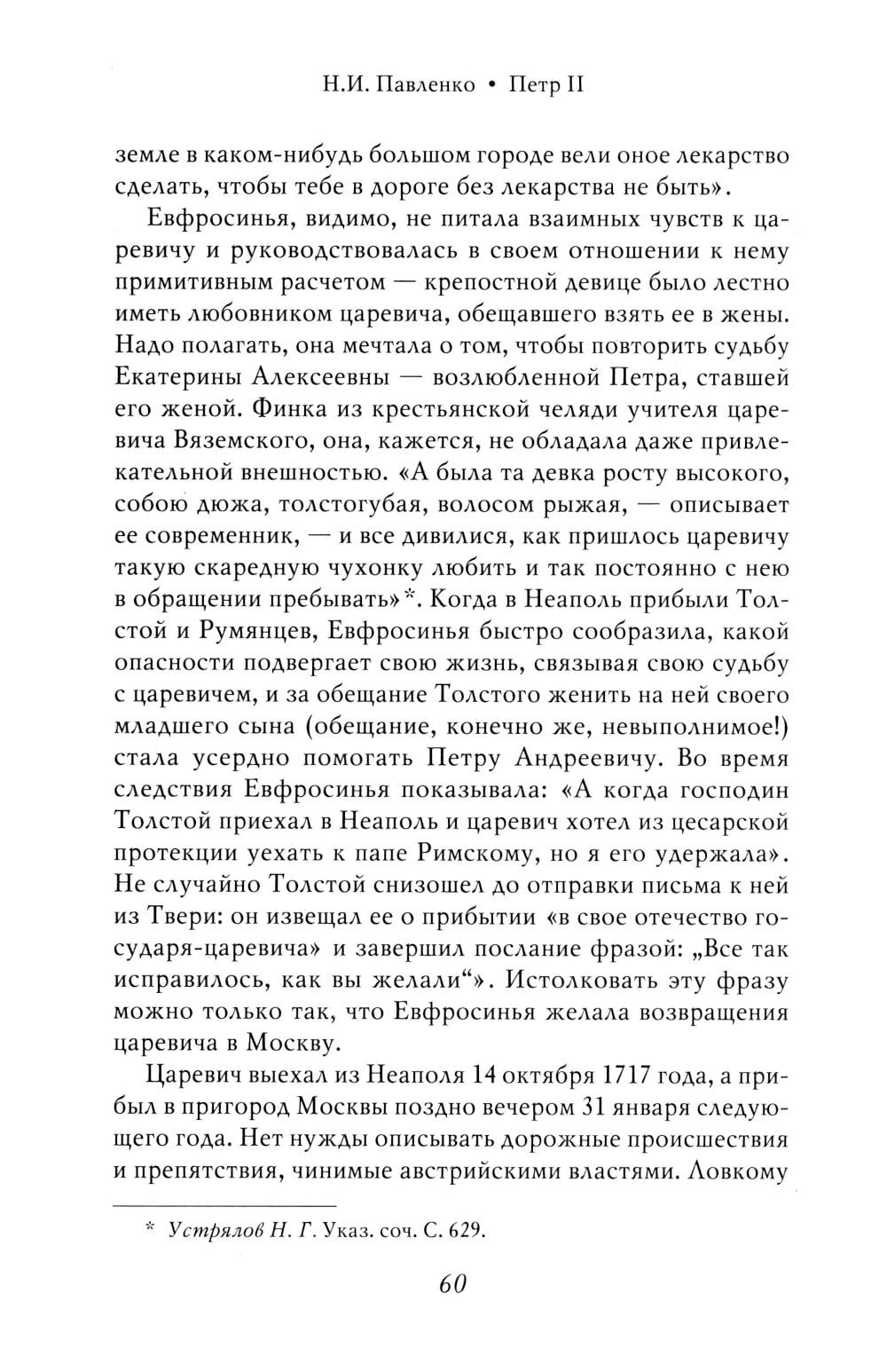 Н.И. Павленко • Петр II

земле в каком-нибудь большом городе вели оное лекарство сделать, чтобы тебе в дороге без лекарства не быть».

Евфросинья, видимо, не питала взаимных чувств к царевичу и руководствовалась в своем отношении к нему примитивным расчетом — крепостной девице было лестно иметь любовником царевича, обещавшего взять ее в жены. Надо полагать, она мечтала о том, чтобы повторить судьбу Екатерины Алексеевны — возлюбленной Петра, ставшей его женой. Финка из крестьянской челяди учителя царевича Вяземского, она, кажется, не обладала даже привлекательной внешностью. «А была та девка росту высокого, собою дюжа, толстогубая, волосом рыжая, — описывает ее современник, — и все дивилися, как пришлось царевичу такую скаредную чухонку любить и так постоянно с нею в обращении пребывать»*. Когда в Неаполь прибыли Толстой и Румянцев, Евфросинья быстро сообразила, какой опасности подвергает свою жизнь, связывая свою судьбу с царевичем, и за обещание Толстого женить на ней своего младшего сына (обещание, конечно же, невыполнимое!) стала усердно помогать Петру Андреевичу. Во время следствия Евфросинья показывала: «А когда господин Толстой приехал в Неаполь и царевич хотел из цесарской протекции уехать к папе Римскому, но я его удержала». Не случайно Толстой снизошел до отправки письма к ней из Твери: он извещал ее о прибытии «в свое отечество государя-царевича» и завершил послание фразой: „Все так исправилось, как вы желали“». Истолковать эту фразу можно только так, что Евфросинья желала возвращения царевича в Москву.

Царевич выехал из Неаполя 14 октября 1717 года, а прибыл в пригород Москвы поздно вечером 31 января следующего года. Нет нужды описывать дорожные происшествия и препятствия, чинимые австрийскими властями. Ловкому

* Устрялов Н. Г. Указ. соч. С. 629.

60